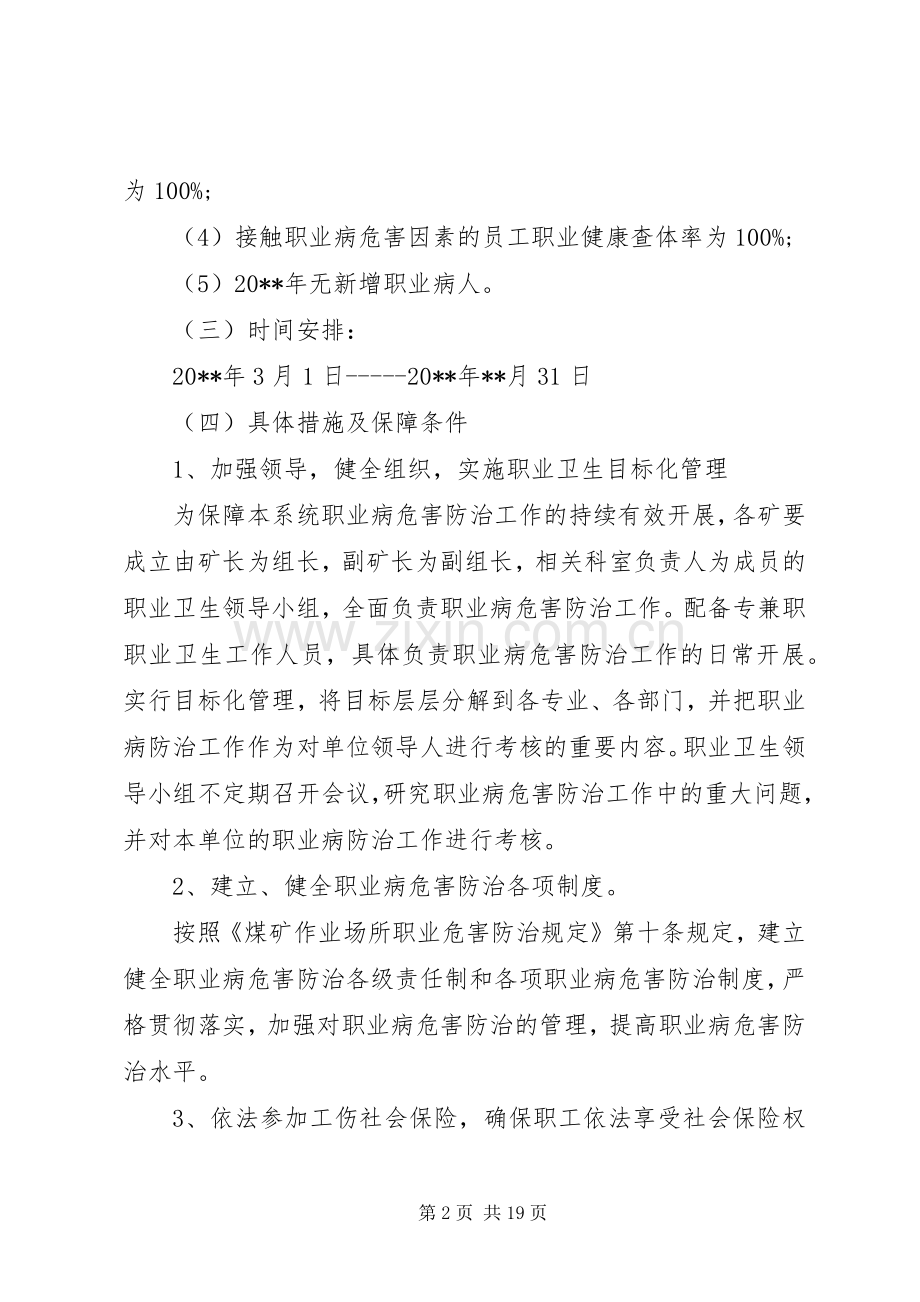 为100%;

（4）接触职业病危害因素的员工职业健康查体率为100%;

（5）20**年无新增职业病人。

（三）时间安排：

20**年3月1日-----20**年**月31日

（四）具体措施及保障条件

1、加强领导，健全组织，实施职业卫生目标化管理

为保障本系统职业病危害防治工作的持续有效开展，各矿要成立由矿长为组长，副矿长为副组长，相关科室负责人为成员的职业卫生领导小组，全面负责职业病危害防治工作。配备专兼职职业卫生工作人员，具体负责职业病危害防治工作的日常开展。实行目标化管理，将目标层层分解到各专业、各部门，并把职业病防治工作作为对单位领导人进行考核的重要内容。职业卫生领导小组不定期召开会议，研究职业病危害防治工作中的重大问题，并对本单位的职业病防治工作进行考核。

2、建立、健全职业病危害防治各项制度。

按照《煤矿作业场所职业危害防治规定》第十条规定，建立健全职业病危害防治各级责任制和各项职业病危害防治制度，严格贯彻落实，加强对职业病危害防治的管理，提高职业病危害防治水平。

3、依法参加工伤社会保险，确保职工依法享受社会保险权

第2页 共19页

www.zixin.com.cn